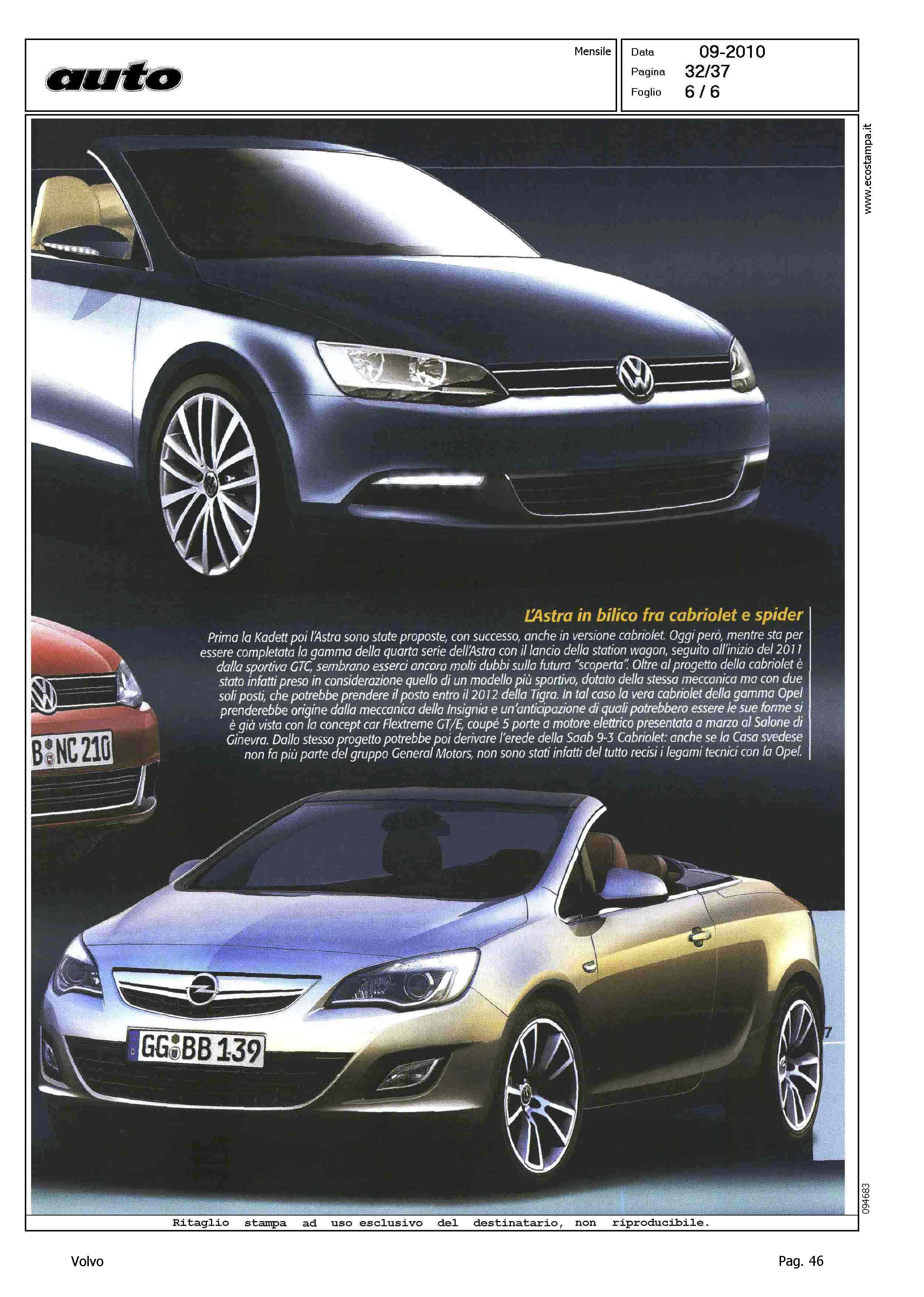 auto

Mensile

Data 09-2010
Pagina 32/37
Foglio 6 / 6

www.ecostampa.it

L'Astra in bilico fra cabriolet e spider

Prima la Kadett poi l'Astra sono state proposte, con successo, anche in versione cabriolet. Oggi però, mentre sta per essere completata la gamma della quarta serie dell'Astra con il lancio della station wagon, seguito all'inizio del 2011 dalla sportiva GTC, sembrano esserci ancora molti dubbi sulla futura "scoperta". Oltre al progetto della cabriolet è stato infatti preso in considerazione quello di un modello più sportivo, dotato della stessa meccanica ma con due soli posti, che potrebbe prendere il posto entro il 2012 della Tigra. In tal caso la vera cabriolet della gamma Opel prenderebbe origine dalla meccanica della Insignia e un'anticipazione di quali potrebbero essere le sue forme si è già vista con la concept car Flextreme GT/E, coupé 5 porte a motore elettrico presentata a marzo al Salone di Ginevra. Dallo stesso progetto potrebbe poi derivare l'erede della Saab 9-3 Cabriolet: anche se la Casa svedese non fa più parte del gruppo General Motors, non sono stati infatti del tutto recisi i legami tecnici con la Opel.

B NC 210

GG BB 139

094683

Ritaglio stampa ad uso esclusivo del destinatario, non riproducibile.

Volvo

Pag. 46